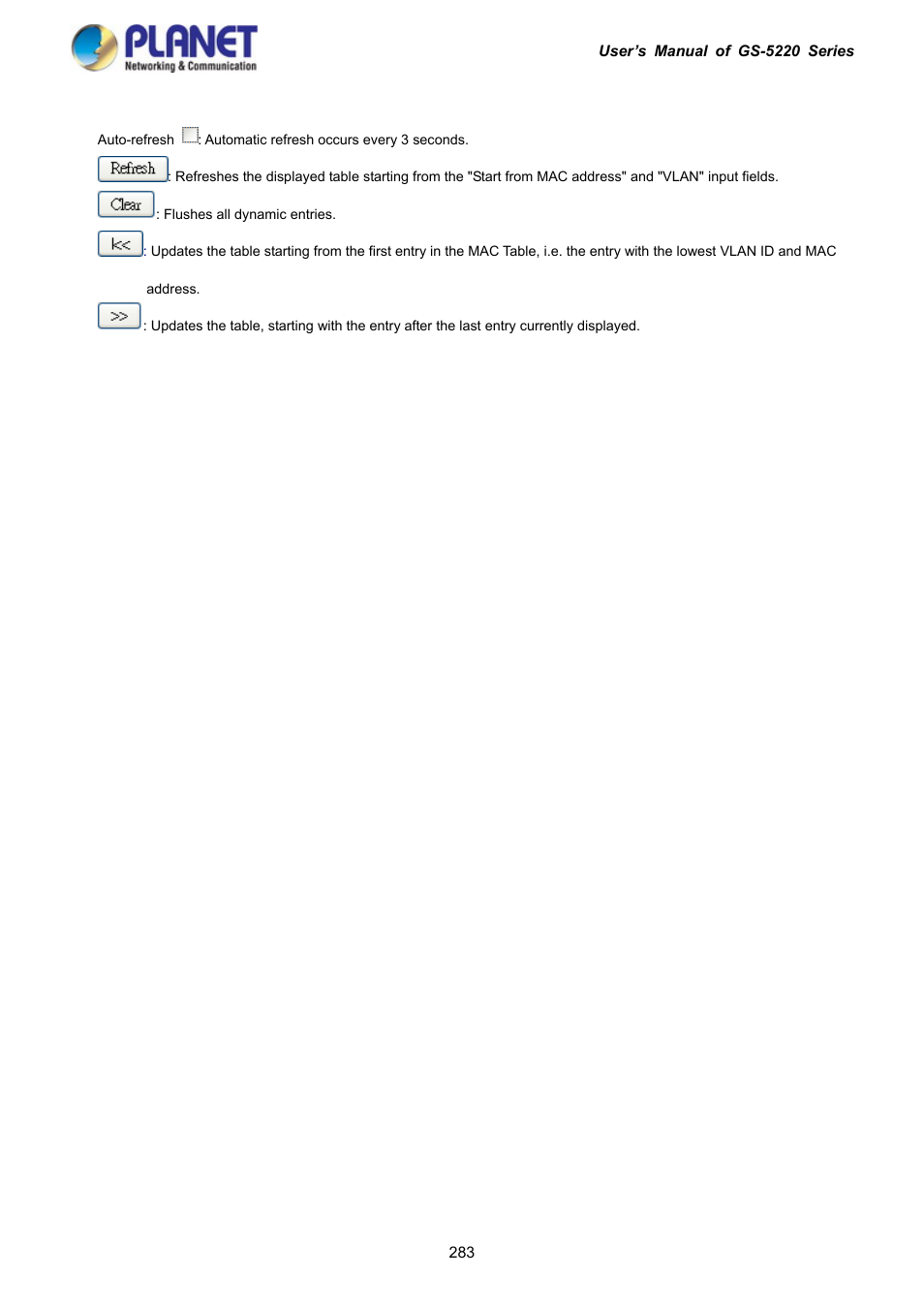 PLANET
Networking & Communication

User's Manual of GS-5220 Series

Auto-refresh : Automatic refresh occurs every 3 seconds.

Refresh : Refreshes the displayed table starting from the "Start from MAC address" and "VLAN" input fields.

Clear : Flushes all dynamic entries.

|<< : Updates the table starting from the first entry in the MAC Table, i.e. the entry with the lowest VLAN ID and MAC address.

>> : Updates the table, starting with the entry after the last entry currently displayed.

283